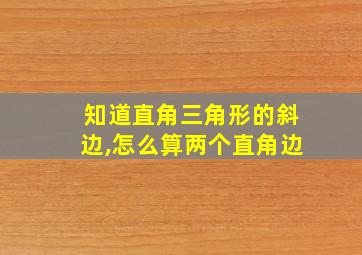 知道直角三角形的斜边,怎么算两个直角边